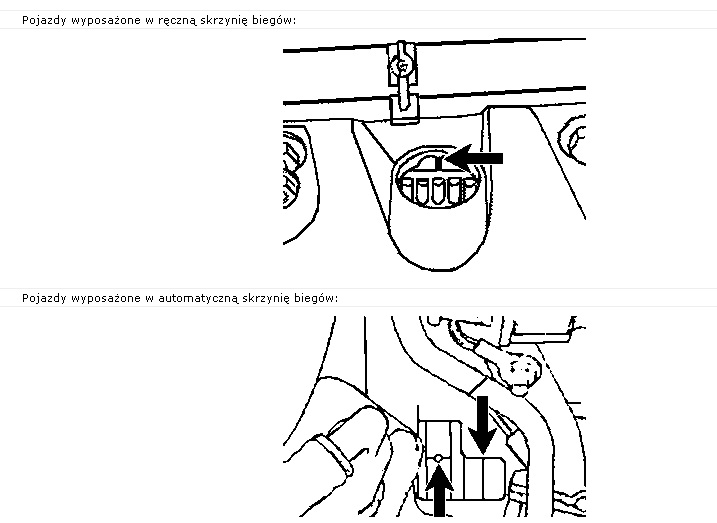 Pojazdy wyposażone w ręczną skrzynię biegów:

Pojazdy wyposażone w automatyczną skrzynię biegów: